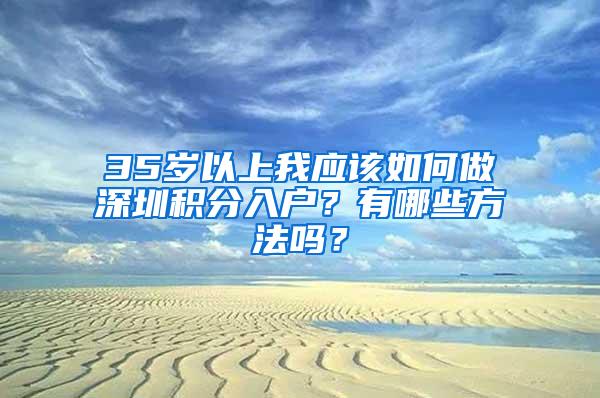 35岁以上我应该如何做深圳积分入户？有哪些方法吗？